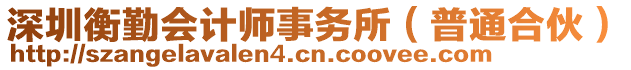 深圳衡勤会计师事务所（普通合伙）
http://szangelavalen4.cn.coovee.com